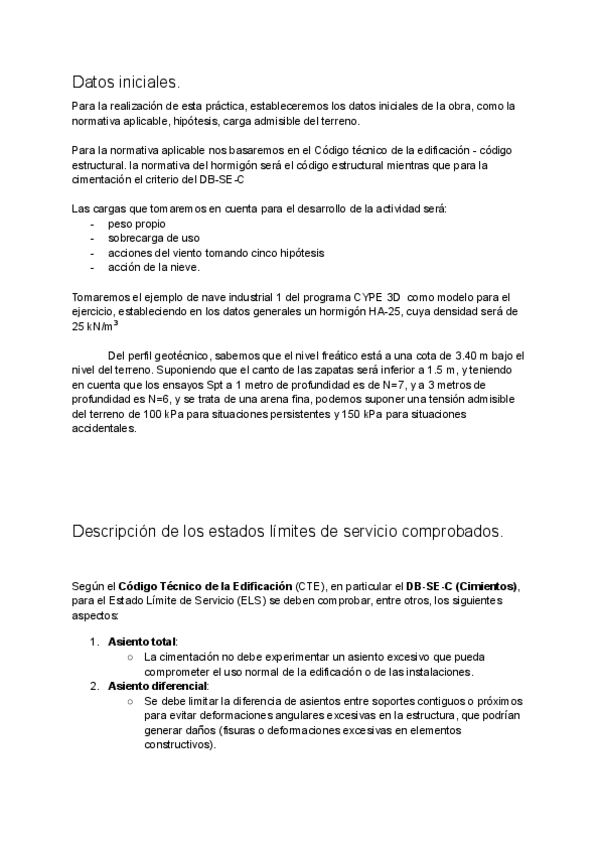 Datos iniciales.

Para la realización de esta práctica, estableceremos los datos iniciales de la obra, como la normativa aplicable, hipótesis, carga admisible del terreno.

Para la normativa aplicable nos basaremos en el Código técnico de la edificación - código estructural. la normativa del hormigón será el código estructural mientras que para la cimentación el criterio del DB-SE-C

Las cargas que tomaremos en cuenta para el desarrollo de la actividad será:
- peso propio
- sobrecarga de uso
- acciones del viento tomando cinco hipótesis
- acción de la nieve.

Tomaremos el ejemplo de nave industrial 1 del programa CYPE 3D como modelo para el ejercicio, estableciendo en los datos generales un hormigón HA-25, cuya densidad será de 25 kN/m$^3$

Del perfil geotécnico, sabemos que el nivel freático está a una cota de 3.40 m bajo el nivel del terreno. Suponiendo que el canto de las zapatas será inferior a 1.5 m, y teniendo en cuenta que los ensayos Spt a 1 metro de profundidad es de N=7, y a 3 metros de profundidad es N=6, y se trata de una arena fina, podemos suponer una tensión admisible del terreno de 100 kPa para situaciones persistentes y 150 kPa para situaciones accidentales.

Descripción de los estados límites de servicio comprobados.

Según el **Código Técnico de la Edificación** (CTE), en particular el **DB-SE-C (Cimientos)**, para el Estado Límite de Servicio (ELS) se deben comprobar, entre otros, los siguientes aspectos:

1. **Asiento total**:
   ○ La cimentación no debe experimentar un asiento excesivo que pueda comprometer el uso normal de la edificación o de las instalaciones.
2. **Asiento diferencial**:
   ○ Se debe limitar la diferencia de asientos entre soportes contiguos o próximos para evitar deformaciones angulares excesivas en la estructura, que podrían generar daños (fisuras o deformaciones excesivas en elementos constructivos).